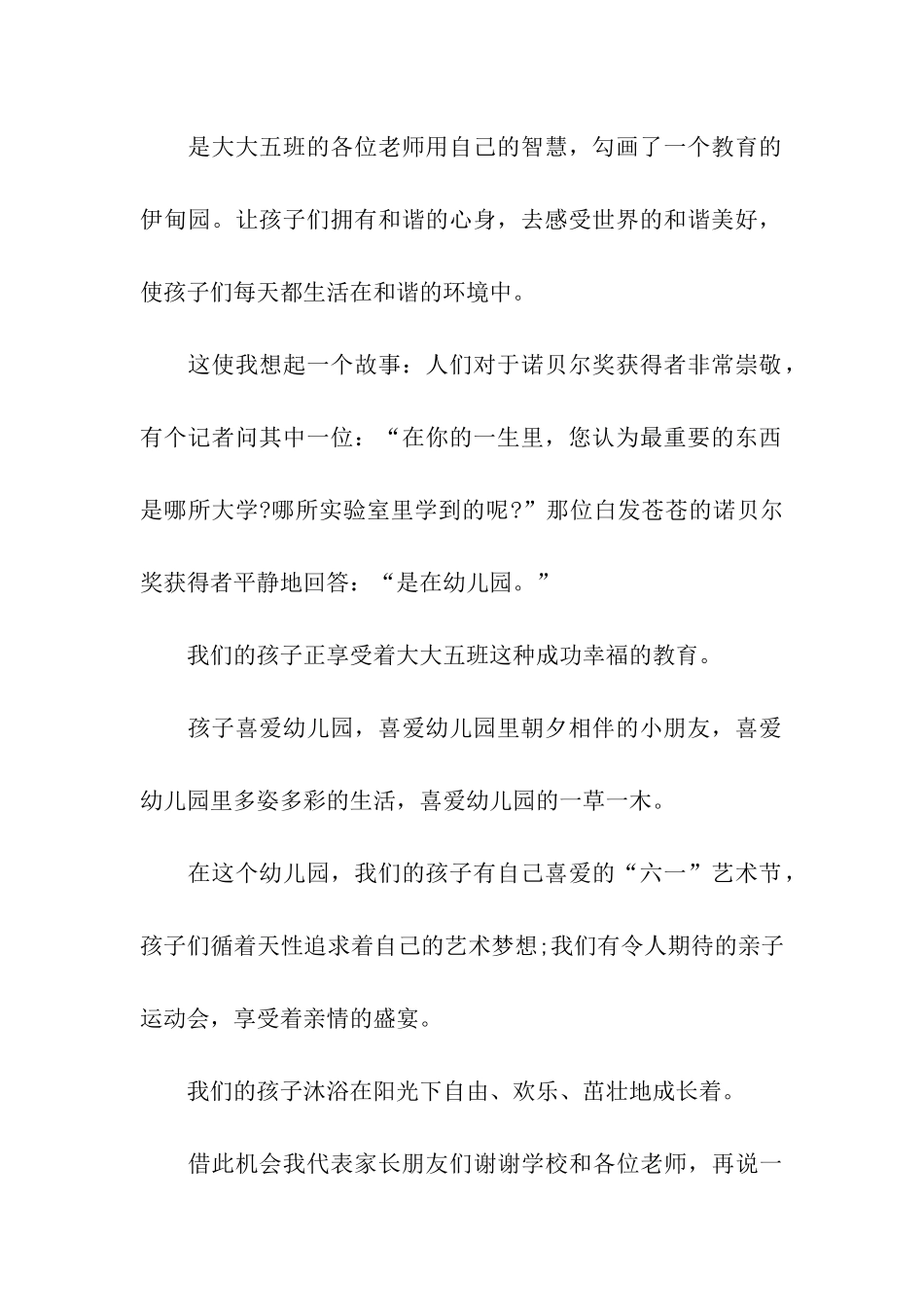 是大大五班的各位老师用自己的智慧，勾画了一个教育的伊甸园。让孩子们拥有和谐的心身，去感受世界的和谐美好，使孩子们每天都生活在和谐的环境中。

这使我想起一个故事：人们对于诺贝尔奖获得者非常崇敬，有个记者问其中一位：“在你的一生里，您认为最重要的东西是哪所大学?哪所实验室里学到的呢?”那位白发苍苍的诺贝尔奖获得者平静地回答：“是在幼儿园。”

我们的孩子正享受着大大五班这种成功幸福的教育。

孩子喜爱幼儿园，喜爱幼儿园里朝夕相伴的小朋友，喜爱幼儿园里多姿多彩的生活，喜爱幼儿园的一草一木。

在这个幼儿园，我们的孩子有自己喜爱的“六一”艺术节，孩子们循着天性追求着自己的艺术梦想;我们有令人期待的亲子运动会，享受着亲情的盛宴。

我们的孩子沐浴在阳光下自由、欢乐、茁壮地成长着。

借此机会我代表家长朋友们谢谢学校和各位老师，再说一